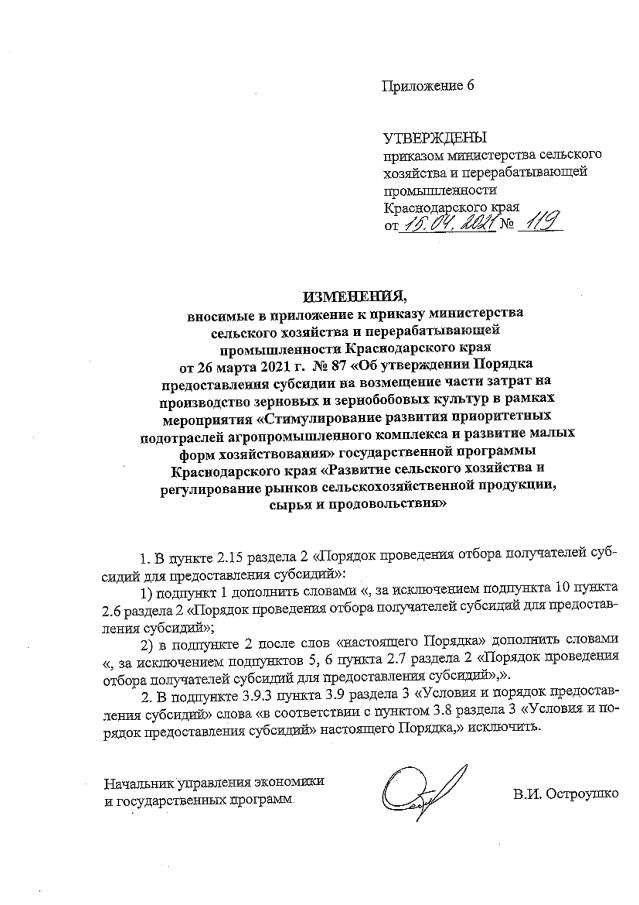 Приложение 6

УТВЕРЖДЕНЫ
приказом министерства сельского хозяйства и перерабатывающей промышленности Краснодарского края
от 15.04.2021 № 119

ИЗМЕНЕНИЯ,
вносимые в приложение к приказу министерства сельского хозяйства и перерабатывающей промышленности Краснодарского края от 26 марта 2021 г. № 87 «Об утверждении Порядка предоставления субсидии на возмещение части затрат на производство зерновых и зернобобовых культур в рамках мероприятия «Стимулирование развития приоритетных подотраслей агропромышленного комплекса и развитие малых форм хозяйствования» государственной программы Краснодарского края «Развитие сельского хозяйства и регулирование рынков сельскохозяйственной продукции, сырья и продовольствия»

1. В пункте 2.15 раздела 2 «Порядок проведения отбора получателей субсидий для предоставления субсидий»:

1) подпункт 1 дополнить словами «, за исключением подпункта 10 пункта 2.6 раздела 2 «Порядок проведения отбора получателей субсидий для предоставления субсидий»;

2) в подпункте 2 после слов «настоящего Порядка» дополнить словами «, за исключением подпунктов 5, 6 пункта 2.7 раздела 2 «Порядок проведения отбора получателей субсидий для предоставления субсидий»,».

2. В подпункте 3.9.3 пункта 3.9 раздела 3 «Условия и порядок предоставления субсидий» слова «в соответствии с пунктом 3.8 раздела 3 «Условия и порядок предоставления субсидий» настоящего Порядка,» исключить.

Начальник управления экономики и государственных программ

В.И. Остроушко